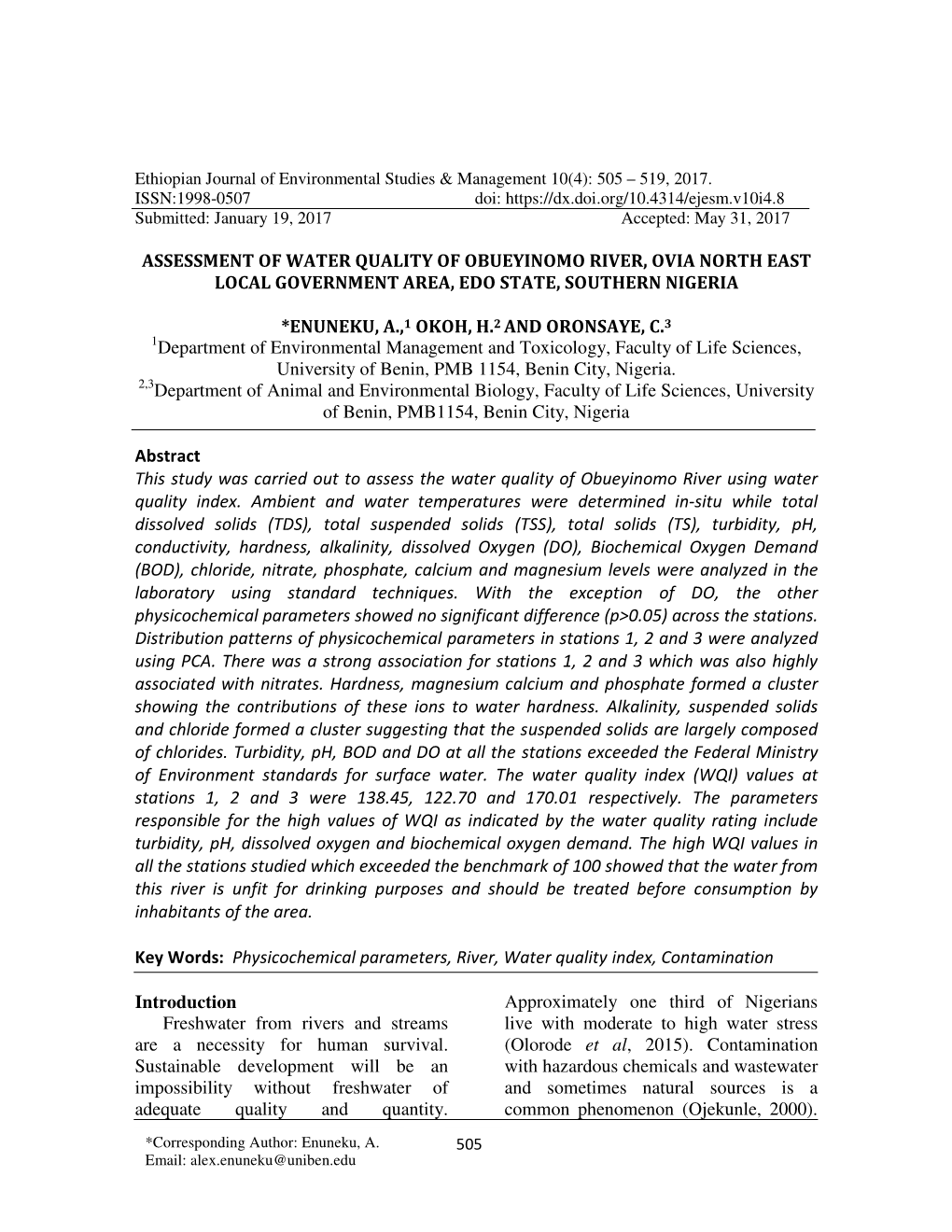 Ethiopian Journal of Environmental Studies & Management 10(4): 505 – 519, 2017.
ISSN:1998-0507 doi: https://dx.doi.org/10.4314/ejesm.v10i4.8
Submitted: January 19, 2017 Accepted: May 31, 2017

ASSESSMENT OF WATER QUALITY OF OBUEYINOMO RIVER, OVIA NORTH EAST LOCAL GOVERNMENT AREA, EDO STATE, SOUTHERN NIGERIA

*ENUNEKU, A.,$^1$ OKOH, H.$^2$ AND ORONSAYE, C.$^3$
$^1$Department of Environmental Management and Toxicology, Faculty of Life Sciences, University of Benin, PMB 1154, Benin City, Nigeria.
$^{2,3}$Department of Animal and Environmental Biology, Faculty of Life Sciences, University of Benin, PMB1154, Benin City, Nigeria

Abstract
This study was carried out to assess the water quality of Obueyinomo River using water quality index. Ambient and water temperatures were determined in-situ while total dissolved solids (TDS), total suspended solids (TSS), total solids (TS), turbidity, pH, conductivity, hardness, alkalinity, dissolved Oxygen (DO), Biochemical Oxygen Demand (BOD), chloride, nitrate, phosphate, calcium and magnesium levels were analyzed in the laboratory using standard techniques. With the exception of DO, the other physicochemical parameters showed no significant difference (p>0.05) across the stations. Distribution patterns of physicochemical parameters in stations 1, 2 and 3 were analyzed using PCA. There was a strong association for stations 1, 2 and 3 which was also highly associated with nitrates. Hardness, magnesium calcium and phosphate formed a cluster showing the contributions of these ions to water hardness. Alkalinity, suspended solids and chloride formed a cluster suggesting that the suspended solids are largely composed of chlorides. Turbidity, pH, BOD and DO at all the stations exceeded the Federal Ministry of Environment standards for surface water. The water quality index (WQI) values at stations 1, 2 and 3 were 138.45, 122.70 and 170.01 respectively. The parameters responsible for the high values of WQI as indicated by the water quality rating include turbidity, pH, dissolved oxygen and biochemical oxygen demand. The high WQI values in all the stations studied which exceeded the benchmark of 100 showed that the water from this river is unfit for drinking purposes and should be treated before consumption by inhabitants of the area.

Key Words: Physicochemical parameters, River, Water quality index, Contamination

Introduction
Freshwater from rivers and streams are a necessity for human survival. Sustainable development will be an impossibility without freshwater of adequate quality and quantity.

Approximately one third of Nigerians live with moderate to high water stress (Olorode et al, 2015). Contamination with hazardous chemicals and wastewater and sometimes natural sources is a common phenomenon (Ojekunle, 2000).

*Corresponding Author: Enuneku, A.
Email: alex.enuneku@uniben.edu

505